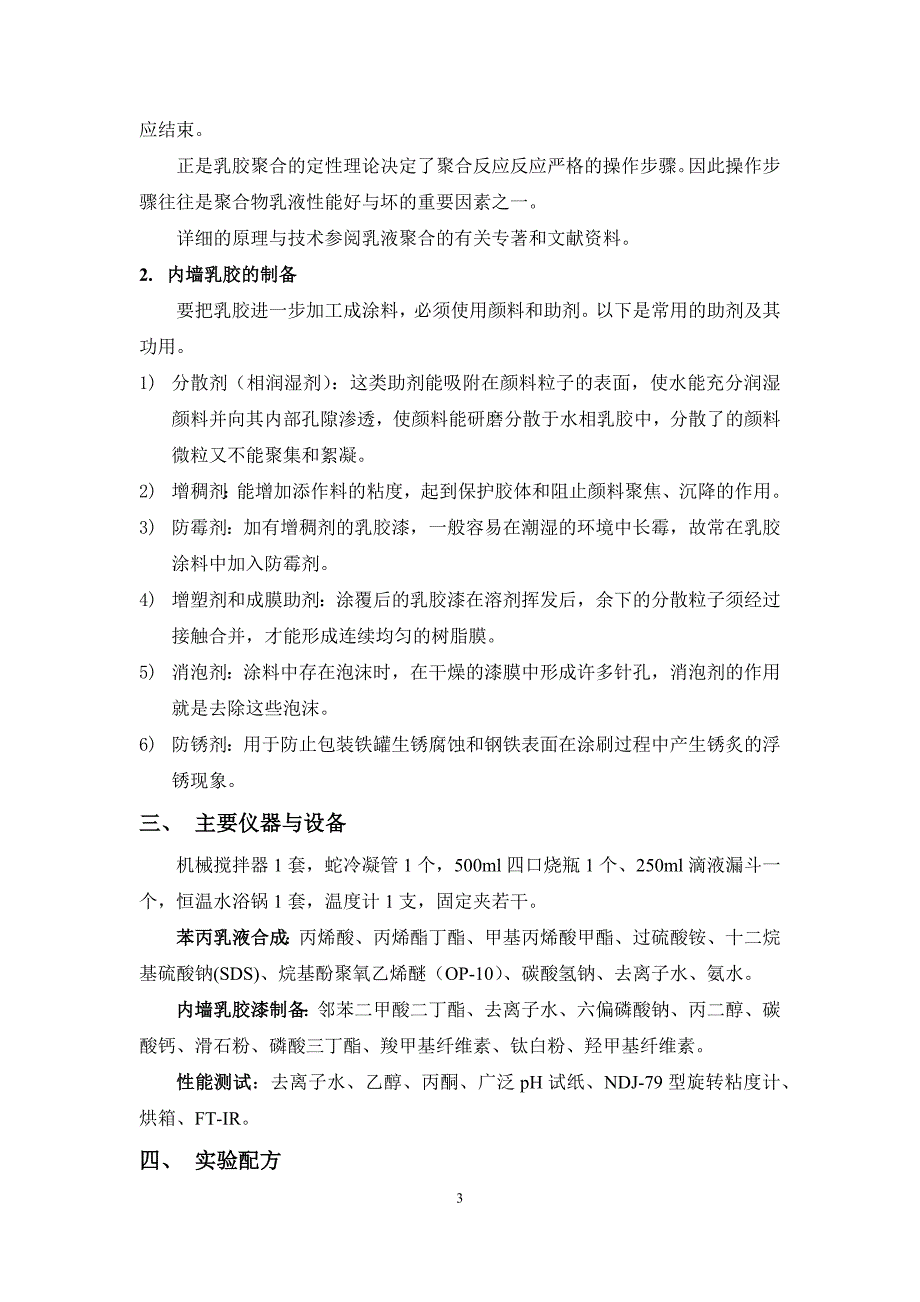 应结束。

正是乳胶聚合的定性理论决定了聚合反应反应严格的操作步骤。因此操作步骤往往是聚合物乳液性能好与坏的重要因素之一。

详细的原理与技术参阅乳液聚合的有关专著和文献资料。

2. 内墙乳胶的制备

要把乳胶进一步加工成涂料，必须使用颜料和助剂。以下是常用的助剂及其功用。

1) 分散剂（相润湿剂）：这类助剂能吸附在颜料粒子的表面，使水能充分润湿颜料并向其内部孔隙渗透，使颜料能研磨分散于水相乳胶中，分散了的颜料微粒又不能聚集和絮凝。

2) 增稠剂:能增加添作料的粘度，起到保护胶体和阻止颜料聚焦、沉降的作用。

3) 防霉剂：加有增稠剂的乳胶漆，一般容易在潮湿的环境中长霉，故常在乳胶涂料中加入防霉剂。

4) 增塑剂和成膜助剂：涂覆后的乳胶漆在溶剂挥发后，余下的分散粒子须经过接触合并，才能形成连续均匀的树脂膜。

5) 消泡剂：涂料中存在泡沫时，在干燥的漆膜中形成许多针孔，消泡剂的作用就是去除这些泡沫。

6) 防锈剂：用于防止包装铁罐生锈腐蚀和钢铁表面在涂刷过程中产生锈炙的浮锈现象。

三、 主要仪器与设备

机械搅拌器 1 套，蛇冷凝管 1 个，500ml 四口烧瓶 1 个、250ml 滴液漏斗一个，恒温水浴锅 1 套，温度计 1 支，固定夹若干。

苯丙乳液合成:丙烯酸、丙烯酯丁酯、甲基丙烯酸甲酯、过硫酸铵、十二烷基硫酸钠(SDS)、烷基酚聚氧乙烯醚（OP-10）、碳酸氢钠、去离子水、氨水。

内墙乳胶漆制备:邻苯二甲酸二丁酯、去离子水、六偏磷酸钠、丙二醇、碳酸钙、滑石粉、磷酸三丁酯、羧甲基纤维素、钛白粉、羟甲基纤维素。

性能测试：去离子水、乙醇、丙酮、广泛 pH 试纸、NDJ-79 型旋转粘度计、烘箱、FT-IR。

四、 实验配方

3